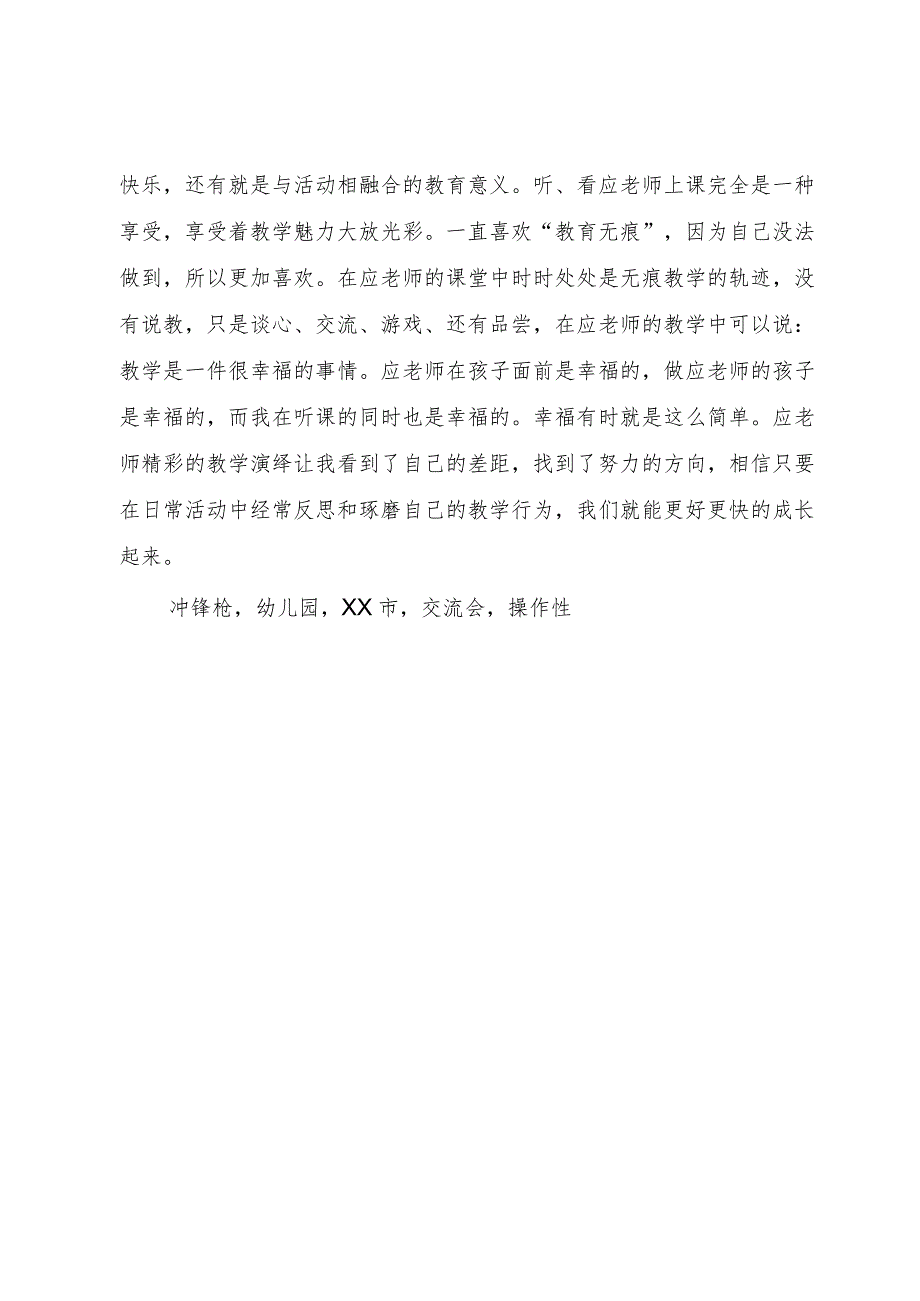 快乐，还有就是与活动相融合的教育意义。听、看应老师上课完全是一种享受，享受着教学魅力大放光彩。一直喜欢“教育无痕”，因为自己没法做到，所以更加喜欢。在应老师的课堂中时时处处是无痕教学的轨迹，没有说教，只是谈心、交流、游戏、还有品尝，在应老师的教学中可以说：教学是一件很幸福的事情。应老师在孩子面前是幸福的，做应老师的孩子是幸福的，而我在听课的同时也是幸福的。幸福有时就是这么简单。应老师精彩的教学演绎让我看到了自己的差距，找到了努力的方向，相信只要在日常活动中经常反思和琢磨自己的教学行为，我们就能更好更快的成长起来。

冲锋枪，幼儿园，XX市，交流会，操作性